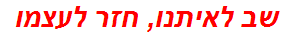 שב לאיתנו, חזר לעצמו